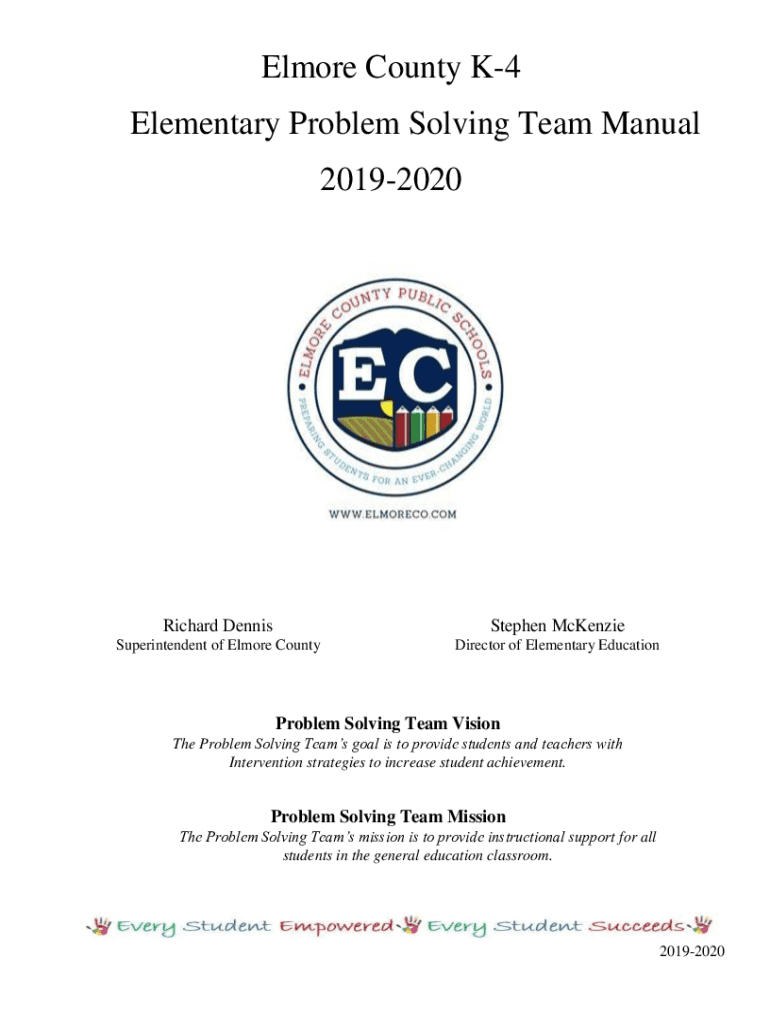 Elmore County K-4

Elementary Problem Solving Team Manual

2019-2020

ELMORE COUNTY PUBLIC SCHOOLS

EC

PREPARING STUDENTS FOR AN EVER-CHANGING WORLD

WWW.ELMORECO.COM

Richard Dennis
Superintendent of Elmore County

Stephen McKenzie
Director of Elementary Education

Problem Solving Team Vision

The Problem Solving Team's goal is to provide students and teachers with Intervention strategies to increase student achievement.

Problem Solving Team Mission

The Problem Solving Team's mission is to provide instructional support for all students in the general education classroom.

Every Student Empowered Every Student Succeeds

2019-2020